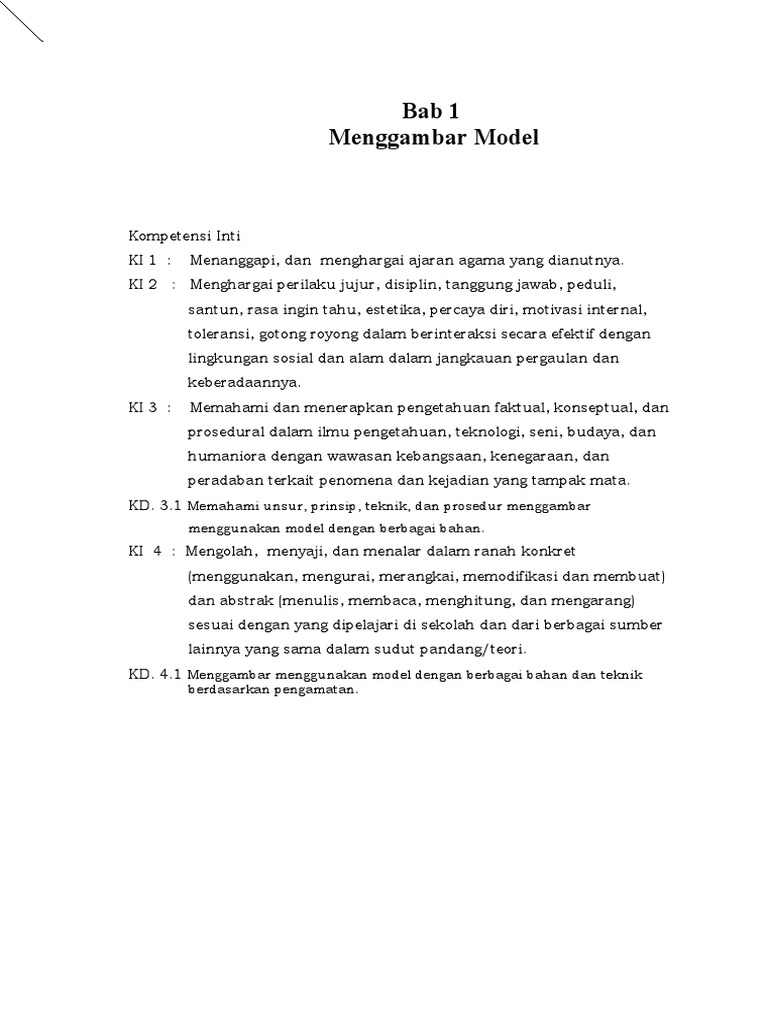 Bab 1
Menggambar Model

Kompetensi Inti
KI 1 : Menanggapi, dan menghargai ajaran agama yang dianutnya.
KI 2 : Menghargai perilaku jujur, disiplin, tanggung jawab, peduli, santun, rasa ingin tahu, estetika, percaya diri, motivasi internal, toleransi, gotong royong dalam berinteraksi secara efektif dengan lingkungan sosial dan alam dalam jangkauan pergaulan dan keberadaannya.
KI 3 : Memahami dan menerapkan pengetahuan faktual, konseptual, dan prosedural dalam ilmu pengetahuan, teknologi, seni, budaya, dan humaniora dengan wawasan kebangsaan, kenegaraan, dan peradaban terkait penomena dan kejadian yang tampak mata.
KD. 3.1 Memahami unsur, prinsip, teknik, dan prosedur menggambar menggunakan model dengan berbagai bahan.
KI 4 : Mengolah, menyaji, dan menalar dalam ranah konkret (menggunakan, mengurai, merangkai, memodifikasi dan membuat) dan abstrak (menulis, membaca, menghitung, dan mengarang) sesuai dengan yang dipelajari di sekolah dan dari berbagai sumber lainnya yang sama dalam sudut pandang/teori.
KD. 4.1 Menggambar menggunakan model dengan berbagai bahan dan teknik berdasarkan pengamatan.